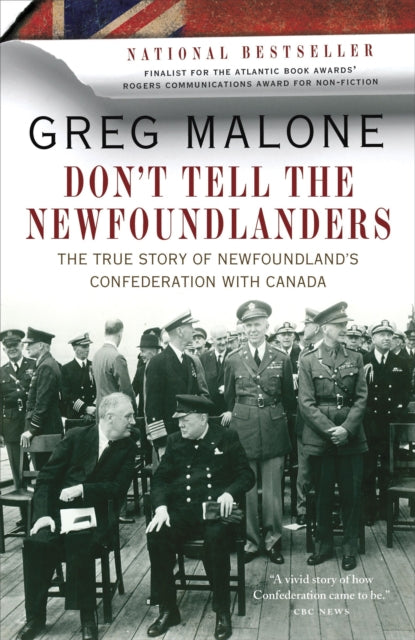 NATIONAL BESTSELLER
FINALIST FOR THE ATLANTIC BOOK AWARDS' ROGERS COMMUNICATIONS AWARD FOR NON-FICTION

GREG MALONE

DON'T TELL THE NEWFOUNDLANDERS

THE TRUE STORY OF NEWFOUNDLAND'S CONFEDERATION WITH CANADA

"A vivid story of how Confederation came to be."
CBC NEWS